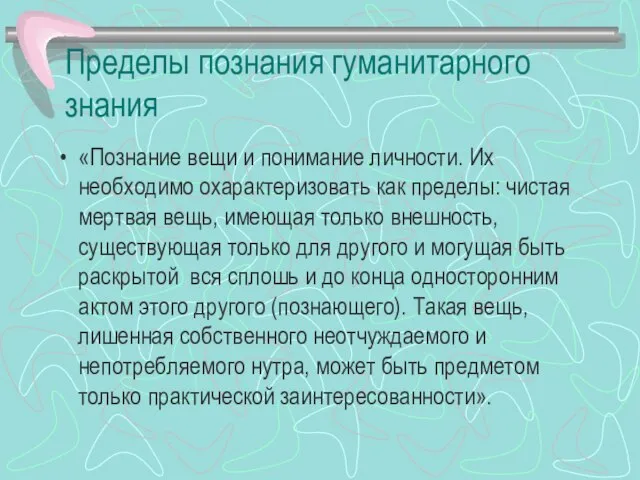 Пределы познания гуманитарного знания

• «Познание вещи и понимание личности. Их необходимо охарактеризовать как пределы: чистая мертвая вещь, имеющая только внешность, существующая только для другого и могущая быть раскрытой вся сплошь и до конца односторонним актом этого другого (познающего). Такая вещь, лишенная собственного неотчуждаемого и непотребляемого нутра, может быть предметом только практической заинтересованности».